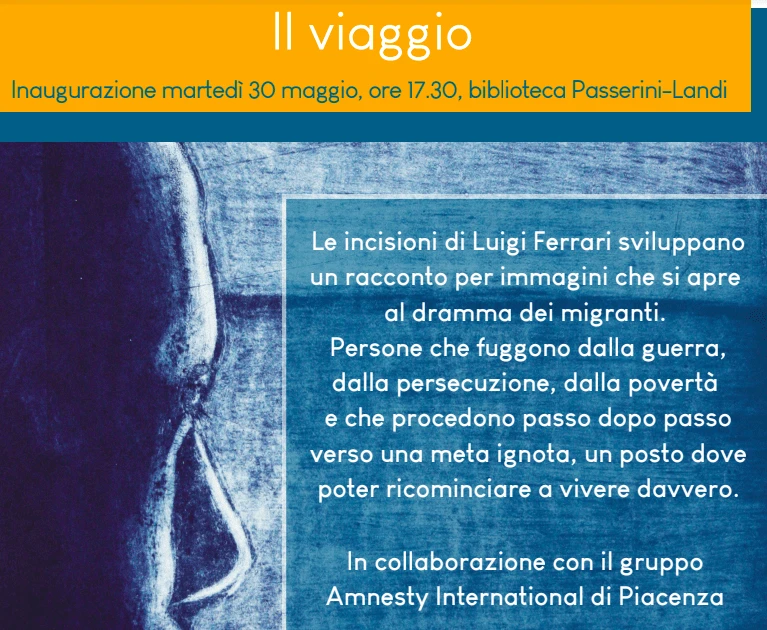 Il viaggio

Inaugurazione martedì 30 maggio, ore 17.30, biblioteca Passerini-Landi

Le incisioni di Luigi Ferrari sviluppano un racconto per immagini che si apre al dramma dei migranti. Persone che fuggono dalla guerra, dalla persecuzione, dalla povertà e che procedono passo dopo passo verso una meta ignota, un posto dove poter ricominciare a vivere davvero.

In collaborazione con il gruppo Amnesty International di Piacenza